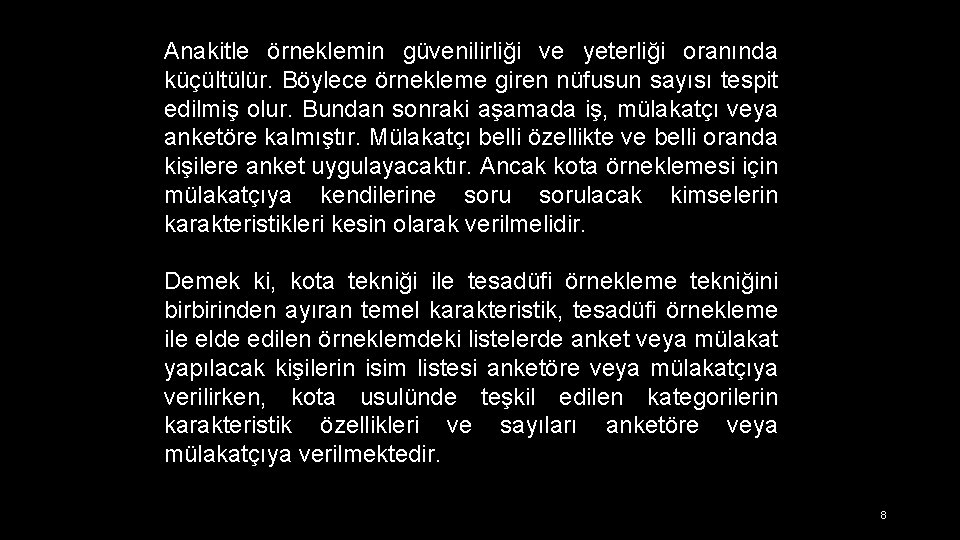 Anakitle örneklemin güvenilirliği ve yeterliği oranında küçültülür. Böylece örnekleme giren nüfusun sayısı tespit edilmiş olur. Bundan sonraki aşamada iş, mülakatçı veya anketöre kalmıştır. Mülakatçı belli özellikte ve belli oranda kişilere anket uygulayacaktır. Ancak kota örneklemesi için mülakatçıya kendilerine soru sorulacak kimselerin karakteristikleri kesin olarak verilmelidir.

Demek ki, kota tekniği ile tesadüfi örnekleme tekniğini birbirinden ayıran temel karakteristik, tesadüfi örnekleme ile elde edilen örneklemdeki listelerde anket veya mülakat yapılacak kişilerin isim listesi anketöre veya mülakatçıya verilirken, kota usulünde teşkil edilen kategorilerin karakteristik özellikleri ve sayıları anketöre veya mülakatçıya verilmektedir.

8